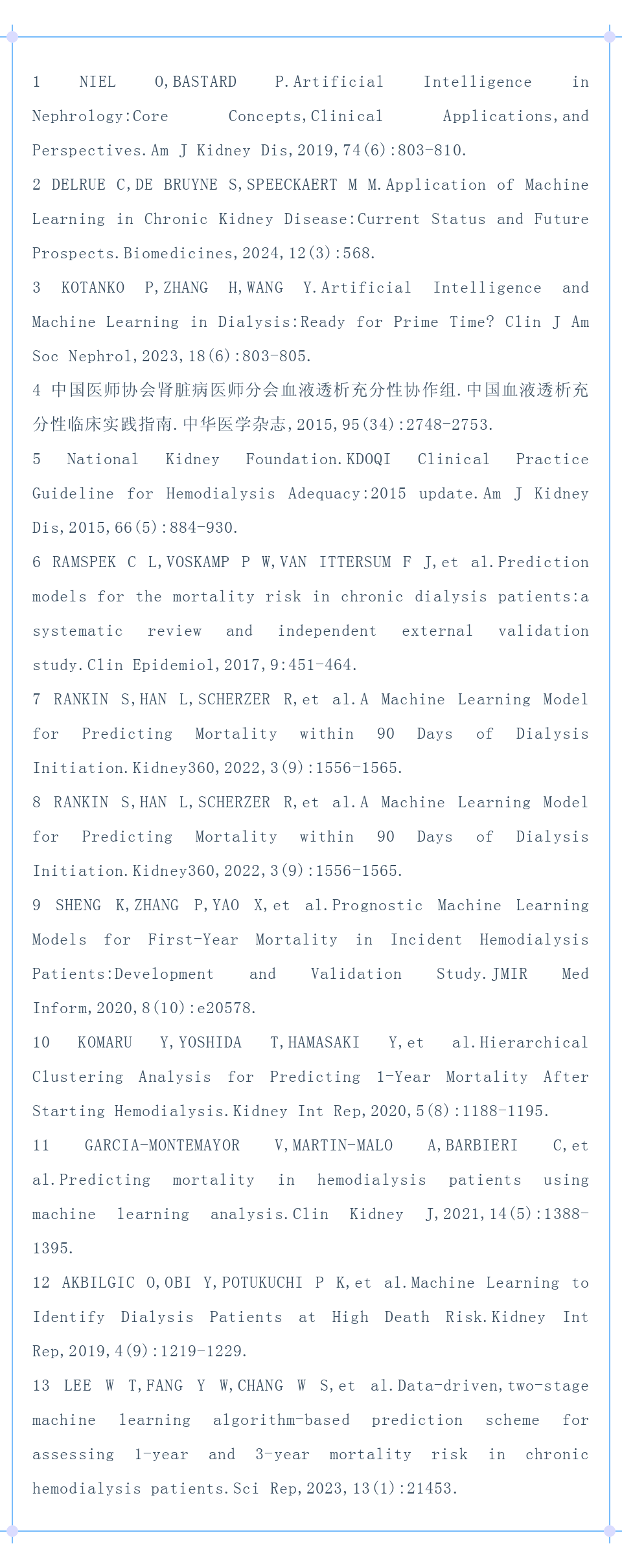 1 NIEL O,BASTARD P.Artificial Intelligence in Nephrology:Core Concepts,Clinical Applications,and Perspectives.Am J Kidney Dis,2019,74(6):803-810.

2 DELRUE C,DE BRUYNE S,SPEECKAERT M M.Application of Machine Learning in Chronic Kidney Disease:Current Status and Future Prospects.Biomedicines,2024,12(3):568.

3 KOTANKO P,ZHANG H,WANG Y.Artificial Intelligence and Machine Learning in Dialysis:Ready for Prime Time? Clin J Am Soc Nephrol,2023,18(6):803-805.

4 中国医师协会肾脏病医师分会血液透析充分性协作组.中国血液透析充分性临床实践指南.中华医学杂志,2015,95(34):2748-2753.

5 National Kidney Foundation.KDOQI Clinical Practice Guideline for Hemodialysis Adequacy:2015 update.Am J Kidney Dis,2015,66(5):884-930.

6 RAMSPEK C L,VOSKAMP P W,VAN ITTERSUM F J,et al.Prediction models for the mortality risk in chronic dialysis patients:a systematic review and independent external validation study.Clin Epidemiol,2017,9:451-464.

7 RANKIN S,HAN L,SCHERZER R,et al.A Machine Learning Model for Predicting Mortality within 90 Days of Dialysis Initiation.Kidney360,2022,3(9):1556-1565.

8 RANKIN S,HAN L,SCHERZER R,et al.A Machine Learning Model for Predicting Mortality within 90 Days of Dialysis Initiation.Kidney360,2022,3(9):1556-1565.

9 SHENG K,ZHANG P,YAO X,et al.Prognostic Machine Learning Models for First-Year Mortality in Incident Hemodialysis Patients:Development and Validation Study.JMIR Med Inform,2020,8(10):e20578.

10 KOMARU Y,YOSHIDA T,HAMASAKI Y,et al.Hierarchical Clustering Analysis for Predicting 1-Year Mortality After Starting Hemodialysis.Kidney Int Rep,2020,5(8):1188-1195.

11 GARCIA-MONTEMAYOR V,MARTIN-MALO A,BARBIERI C,et al.Predicting mortality in hemodialysis patients using machine learning analysis.Clin Kidney J,2021,14(5):1388-1395.

12 AKBILGIC O,OBI Y,POTUKUCHI P K,et al.Machine Learning to Identify Dialysis Patients at High Death Risk.Kidney Int Rep,2019,4(9):1219-1229.

13 LEE W T,FANG Y W,CHANG W S,et al.Data-driven,two-stage machine learning algorithm-based prediction scheme for assessing 1-year and 3-year mortality risk in chronic hemodialysis patients.Sci Rep,2023,13(1):21453.